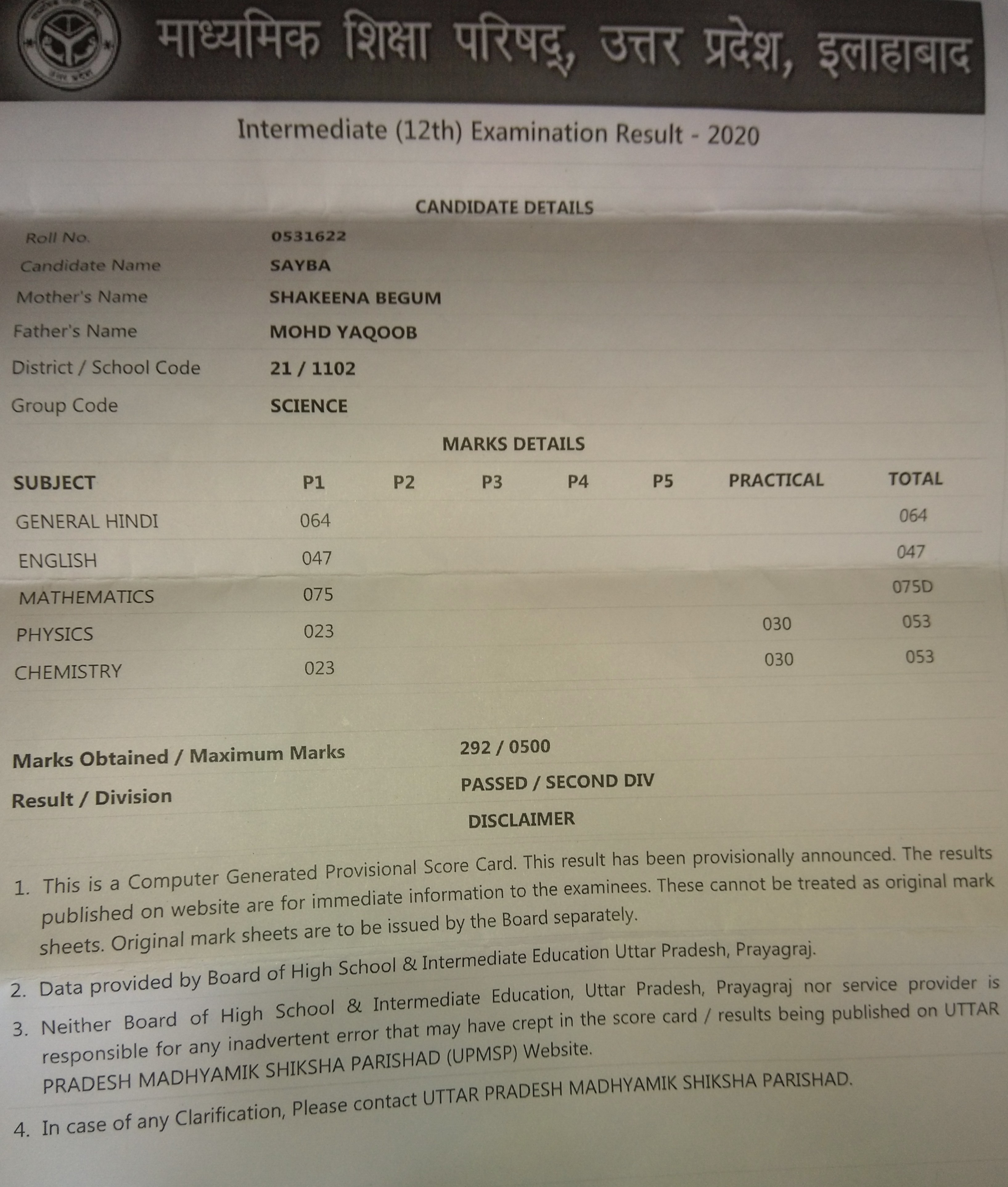 माध्यमिक शिक्षा परिषद्, उत्तर प्रदेश, इलाहाबाद

Intermediate (12th) Examination Result - 2020

CANDIDATE DETAILS

| | |
|---|---|
| Roll No. | 0531622 |
| Candidate Name | SAYBA |
| Mother's Name | SHAKEENA BEGUM |
| Father's Name | MOHD YAQOOB |
| District / School Code | 21 / 1102 |
| Group Code | SCIENCE |

MARKS DETAILS

| SUBJECT | P1 | P2 | P3 | P4 | P5 | PRACTICAL | TOTAL |
|---|---|---|---|---|---|---|---|
| GENERAL HINDI | 064 | | | | | | 064 |
| ENGLISH | 047 | | | | | | 047 |
| MATHEMATICS | 075 | | | | | | 075D |
| PHYSICS | 023 | | | | | 030 | 053 |
| CHEMISTRY | 023 | | | | | 030 | 053 |

Marks Obtained / Maximum Marks 292 / 0500

Result / Division PASSED / SECOND DIV

DISCLAIMER

1. This is a Computer Generated Provisional Score Card. This result has been provisionally announced. The results published on website are for immediate information to the examinees. These cannot be treated as original mark sheets. Original mark sheets are to be issued by the Board separately.

2. Data provided by Board of High School & Intermediate Education Uttar Pradesh, Prayagraj.

3. Neither Board of High School & Intermediate Education, Uttar Pradesh, Prayagraj nor service provider is responsible for any inadvertent error that may have crept in the score card / results being published on UTTAR PRADESH MADHYAMIK SHIKSHA PARISHAD (UPMSP) Website.

4. In case of any Clarification, Please contact UTTAR PRADESH MADHYAMIK SHIKSHA PARISHAD.